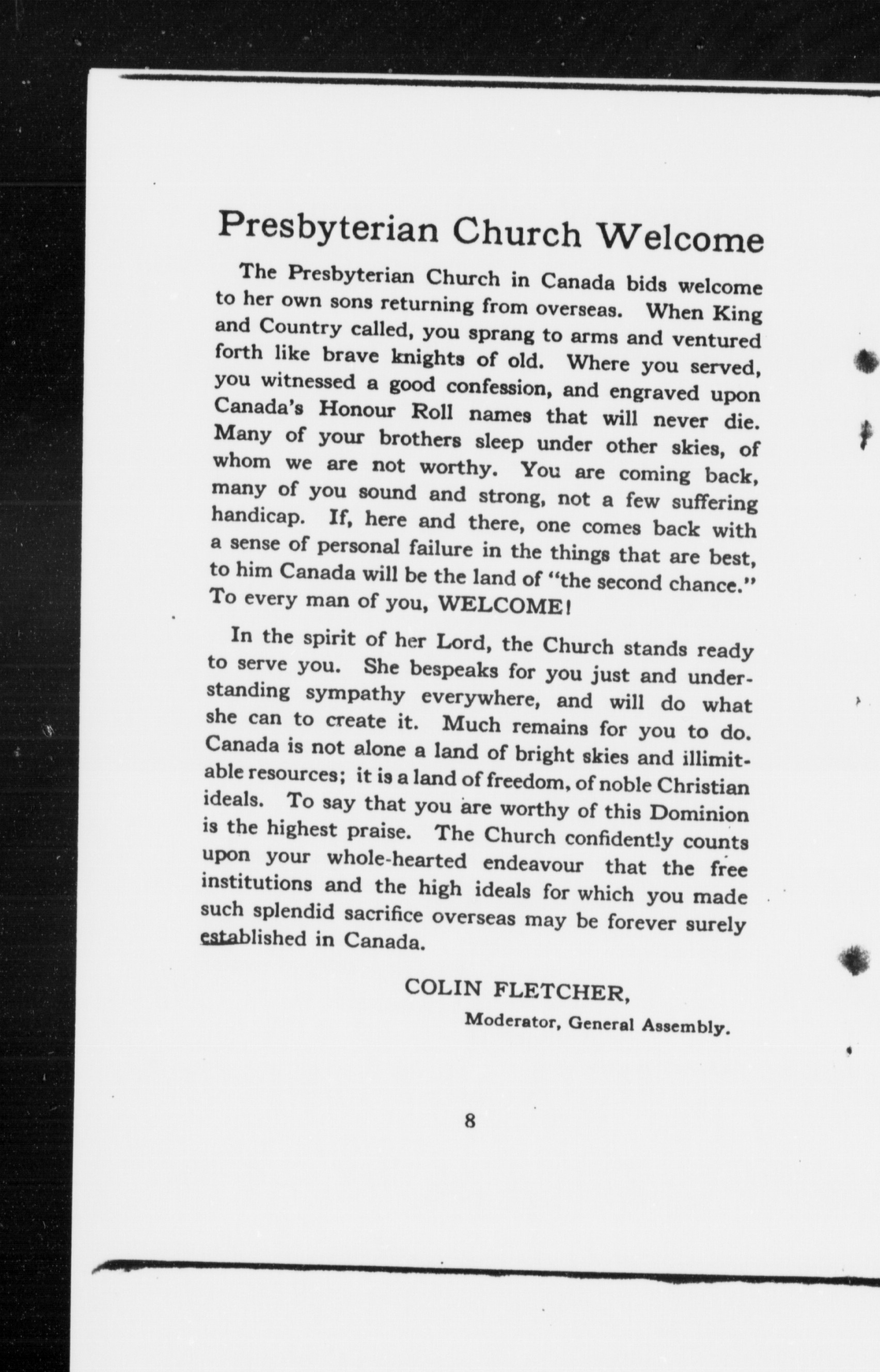 Presbyterian Church Welcome

The Presbyterian Church in Canada bids welcome to her own sons returning from overseas. When King and Country called, you sprang to arms and ventured forth like brave knights of old. Where you served, you witnessed a good confession, and engraved upon Canada's Honour Roll names that will never die. Many of your brothers sleep under other skies, of whom we are not worthy. You are coming back, many of you sound and strong, not a few suffering handicap. If, here and there, one comes back with a sense of personal failure in the things that are best, to him Canada will be the land of "the second chance." To every man of you, WELCOME!

In the spirit of her Lord, the Church stands ready to serve you. She bespeaks for you just and understanding sympathy everywhere, and will do what she can to create it. Much remains for you to do. Canada is not alone a land of bright skies and illimitable resources; it is a land of freedom, of noble Christian ideals. To say that you are worthy of this Dominion is the highest praise. The Church confidently counts upon your whole-hearted endeavour that the free institutions and the high ideals for which you made such splendid sacrifice overseas may be forever surely established in Canada.

COLIN FLETCHER,
Moderator, General Assembly.

8